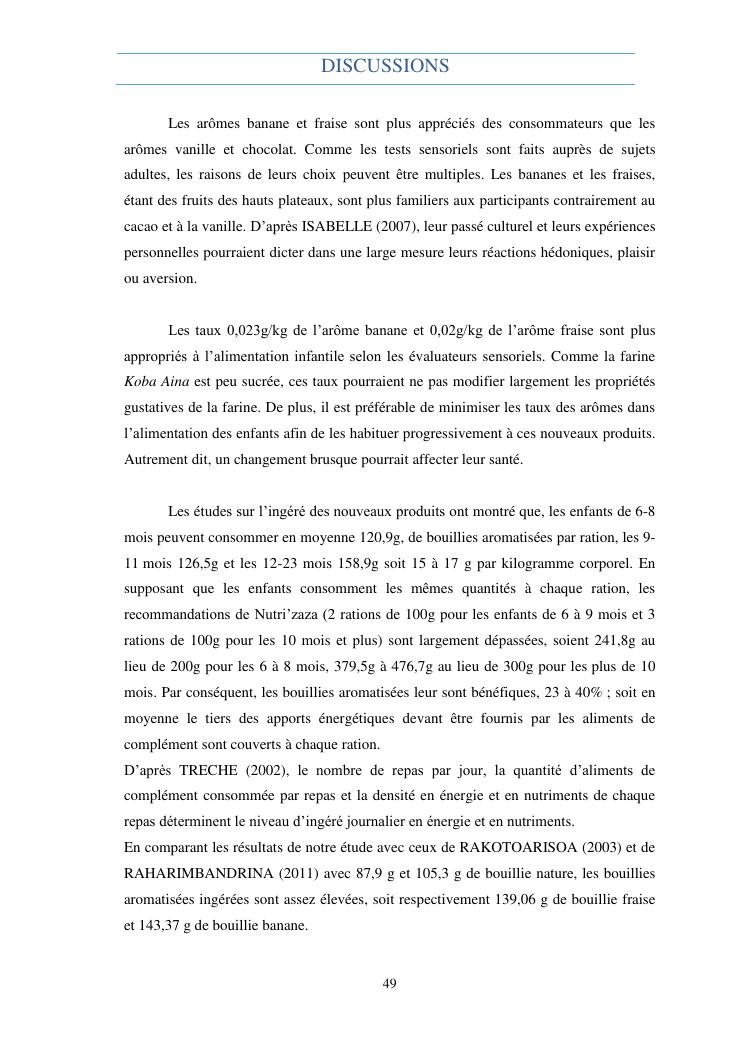 DISCUSSIONS

Les arômes banane et fraise sont plus appréciés des consommateurs que les arômes vanille et chocolat. Comme les tests sensoriels sont faits auprès de sujets adultes, les raisons de leurs choix peuvent être multiples. Les bananes et les fraises, étant des fruits des hauts plateaux, sont plus familiers aux participants contrairement au cacao et à la vanille. D'après ISABELLE (2007), leur passé culturel et leurs expériences personnelles pourraient dicter dans une large mesure leurs réactions hédoniques, plaisir ou aversion.

Les taux 0,023g/kg de l'arôme banane et 0,02g/kg de l'arôme fraise sont plus appropriés à l'alimentation infantile selon les évaluateurs sensoriels. Comme la farine Koba Aina est peu sucrée, ces taux pourraient ne pas modifier largement les propriétés gustatives de la farine. De plus, il est préférable de minimiser les taux des arômes dans l'alimentation des enfants afin de les habituer progressivement à ces nouveaux produits. Autrement dit, un changement brusque pourrait affecter leur santé.

Les études sur l'ingéré des nouveaux produits ont montré que, les enfants de 6-8 mois peuvent consommer en moyenne 120,9g, de bouillies aromatisées par ration, les 9-11 mois 126,5g et les 12-23 mois 158,9g soit 15 à 17 g par kilogramme corporel. En supposant que les enfants consomment les mêmes quantités à chaque ration, les recommandations de Nutri'zaza (2 rations de 100g pour les enfants de 6 à 9 mois et 3 rations de 100g pour les 10 mois et plus) sont largement dépassées, soient 241,8g au lieu de 200g pour les 6 à 8 mois, 379,5g à 476,7g au lieu de 300g pour les plus de 10 mois. Par conséquent, les bouillies aromatisées leur sont bénéfiques, 23 à 40% ; soit en moyenne le tiers des apports énergétiques devant être fournis par les aliments de complément sont couverts à chaque ration.
D'après TRECHE (2002), le nombre de repas par jour, la quantité d'aliments de complément consommée par repas et la densité en énergie et en nutriments de chaque repas déterminent le niveau d'ingéré journalier en énergie et en nutriments.
En comparant les résultats de notre étude avec ceux de RAKOTOARISOA (2003) et de RAHARIMBANDRINA (2011) avec 87,9 g et 105,3 g de bouillie nature, les bouillies aromatisées ingérées sont assez élevées, soit respectivement 139,06 g de bouillie fraise et 143,37 g de bouillie banane.

49